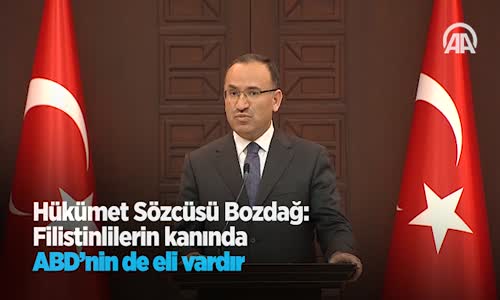 AA

Hükümet Sözcüsü Bozdağ: Filistinlilerin kanında ABD'nin de eli vardır